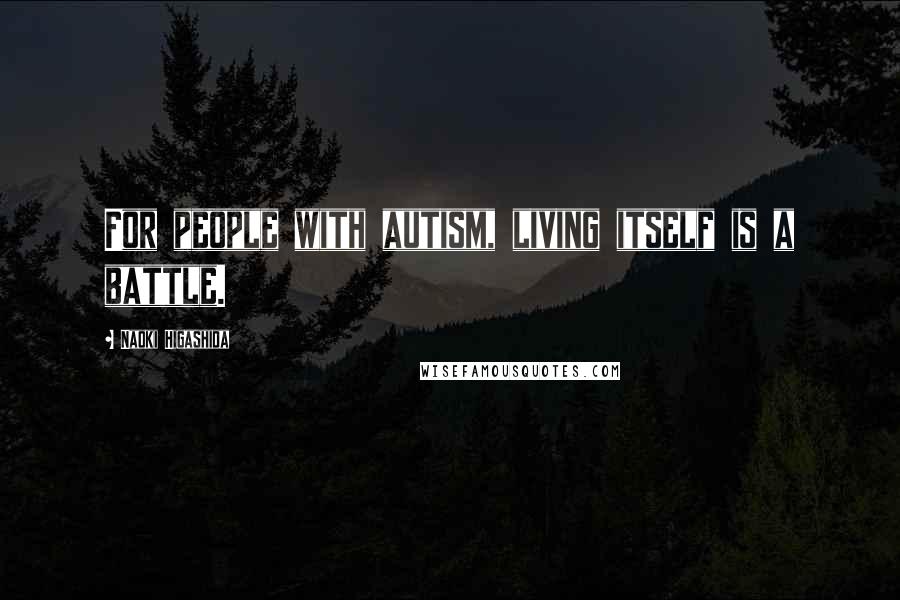 FOR PEOPLE WITH AUTISM, LIVING ITSELF IS A BATTLE.

• NAOKI HIGASHIDA

WISEFAMOUSQUOTES.COM